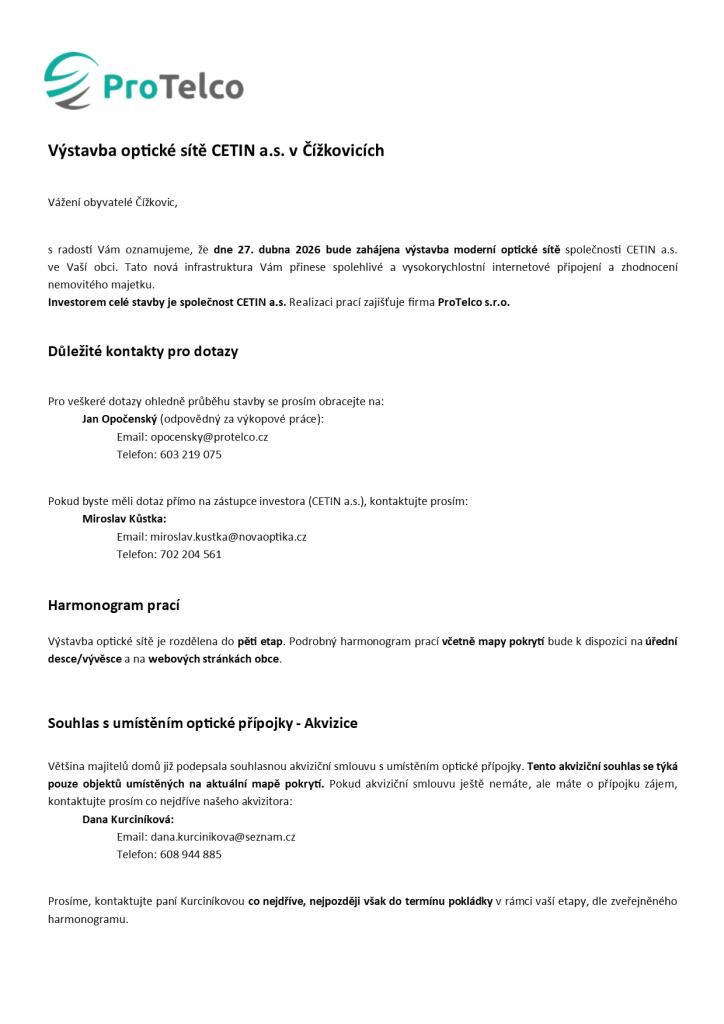 ProTelco

Výstavba optické sítě CETIN a.s. v Čížkovicích

Vážení obyvatelé Čížkovic,

s radostí Vám oznamujeme, že dne 27. dubna 2026 bude zahájena výstavba moderní optické sítě společnosti CETIN a.s. ve Vaší obci. Tato nová infrastruktura Vám přinese spolehlivé a vysokorychlostní internetové připojení a zhodnocení nemovitého majetku.
Investorem celé stavby je společnost CETIN a.s. Realizaci prací zajišťuje firma ProTelco s.r.o.

Důležité kontakty pro dotazy

Pro veškeré dotazy ohledně průběhu stavby se prosím obracejte na:
Jan Opočenský (odpovědný za výkopové práce):
Email: opocensky@protelco.cz
Telefon: 603 219 075

Pokud byste měli dotaz přímo na zástupce investora (CETIN a.s.), kontaktujte prosím:
Miroslav Kůstka:
Email: miroslav.kustka@novaoptika.cz
Telefon: 702 204 561

Harmonogram prací

Výstavba optické sítě je rozdělena do pěti etap. Podrobný harmonogram prací včetně mapy pokrytí bude k dispozici na úřední desce/vývěsce a na webových stránkách obce.

Souhlas s umístěním optické přípojky - Akvizice

Většina majitelů domů již podepsala souhlasnou akviziční smlouvu s umístěním optické přípojky. Tento akviziční souhlas se týká pouze objektů umístěných na aktuální mapě pokrytí. Pokud akviziční smlouvu ještě nemáte, ale máte o přípojku zájem, kontaktujte prosím co nejdříve našeho akvizitora:
Dana Kurciníková:
Email: dana.kurcinikova@seznam.cz
Telefon: 608 944 885

Prosíme, kontaktujte paní Kurciníkovou co nejdříve, nejpozději však do termínu pokládky v rámci vaší etapy, dle zveřejněného harmonogramu.